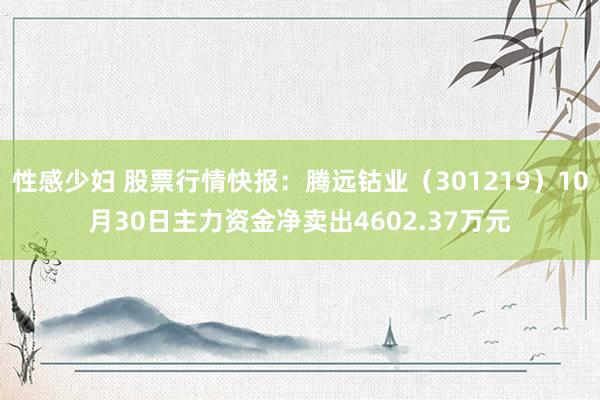 性感少妇 股票行情快报：腾远钴业（301219）10月30日主力资金净卖出4602.37万元